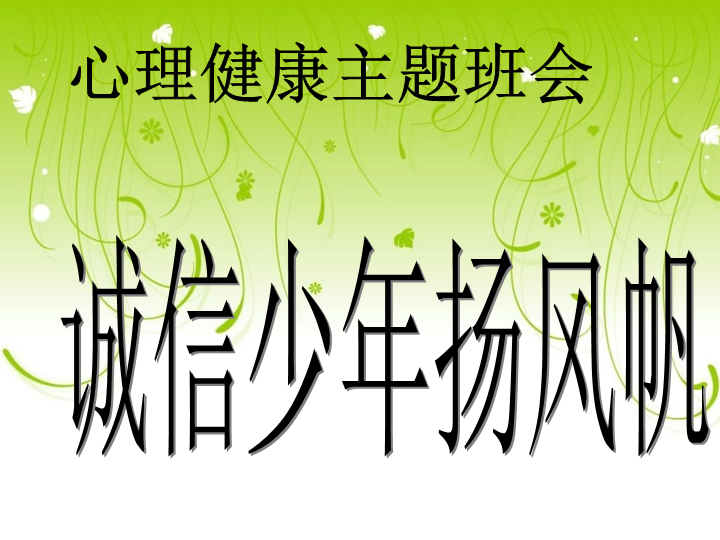 心理健康主题班会

诚信少年扬风帆